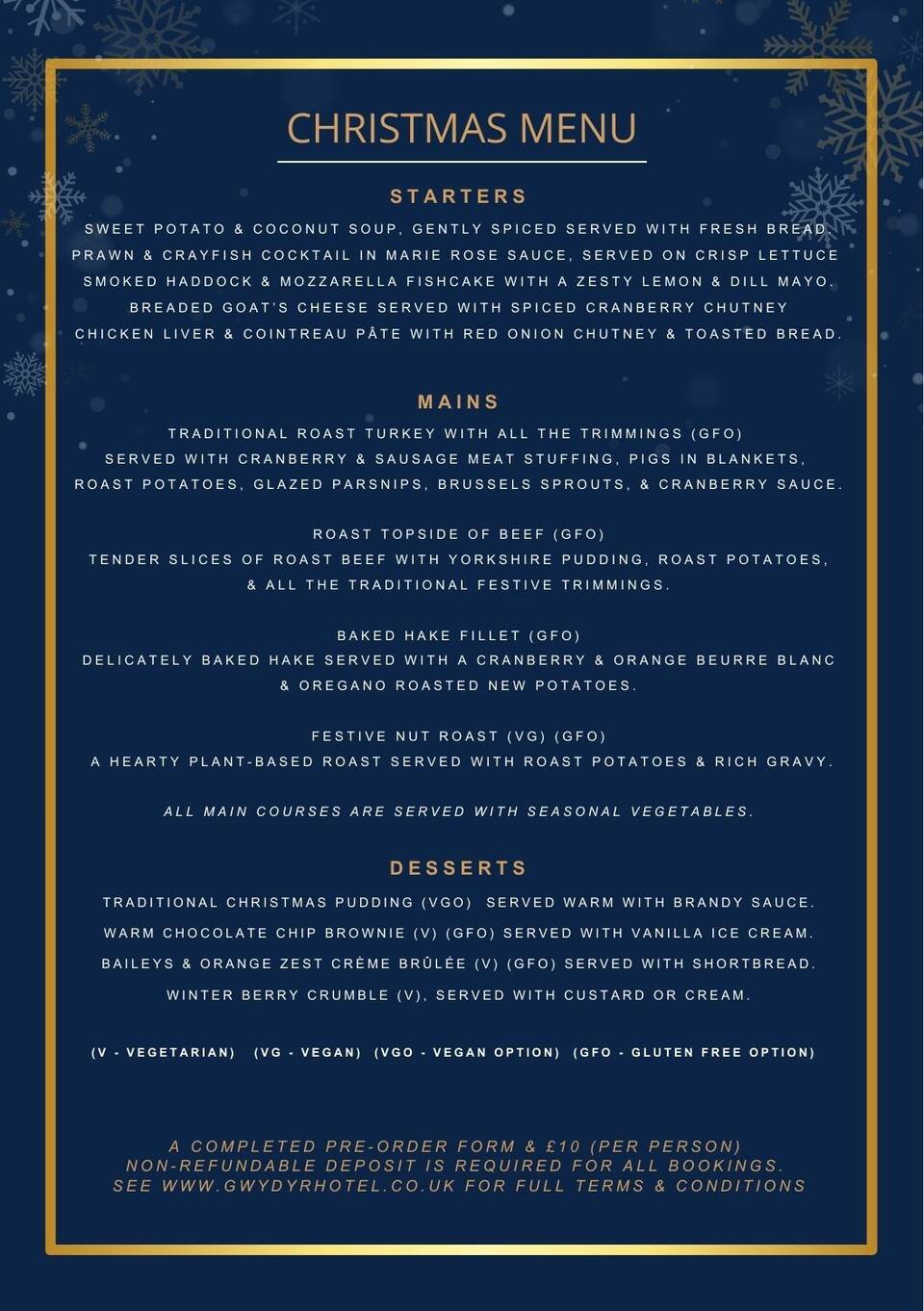 CHRISTMAS MENU

STARTERS

SWEET POTATO & COCONUT SOUP, GENTLY SPICED SERVED WITH FRESH BREAD.
PRAWN & CRAYFISH COCKTAIL IN MARIE ROSE SAUCE, SERVED ON CRISP LETTUCE
SMOKED HADDOCK & MOZZARELLA FISHCAKE WITH A ZESTY LEMON & DILL MAYO.
BREADED GOAT'S CHEESE SERVED WITH SPICED CRANBERRY CHUTNEY
CHICKEN LIVER & COINTREAU PÂTE WITH RED ONION CHUTNEY & TOASTED BREAD.

MAINS

TRADITIONAL ROAST TURKEY WITH ALL THE TRIMMINGS (GFO)
SERVED WITH CRANBERRY & SAUSAGE MEAT STUFFING, PIGS IN BLANKETS, ROAST POTATOES, GLAZED PARSNIPS, BRUSSELS SPROUTS, & CRANBERRY SAUCE.

ROAST TOPSIDE OF BEEF (GFO)
TENDER SLICES OF ROAST BEEF WITH YORKSHIRE PUDDING, ROAST POTATOES, & ALL THE TRADITIONAL FESTIVE TRIMMINGS.

BAKED HAKE FILLET (GFO)
DELICATELY BAKED HAKE SERVED WITH A CRANBERRY & ORANGE BEURRE BLANC & OREGANO ROASTED NEW POTATOES.

FESTIVE NUT ROAST (VG) (GFO)
A HEARTY PLANT-BASED ROAST SERVED WITH ROAST POTATOES & RICH GRAVY.

ALL MAIN COURSES ARE SERVED WITH SEASONAL VEGETABLES.

DESSERTS

TRADITIONAL CHRISTMAS PUDDING (VGO) SERVED WARM WITH BRANDY SAUCE.
WARM CHOCOLATE CHIP BROWNIE (V) (GFO) SERVED WITH VANILLA ICE CREAM.
BAILEYS & ORANGE ZEST CRÈME BRÛLÉE (V) (GFO) SERVED WITH SHORTBREAD.
WINTER BERRY CRUMBLE (V), SERVED WITH CUSTARD OR CREAM.

(V - VEGETARIAN) (VG - VEGAN) (VGO - VEGAN OPTION) (GFO - GLUTEN FREE OPTION)

A COMPLETED PRE-ORDER FORM & £10 (PER PERSON) NON-REFUNDABLE DEPOSIT IS REQUIRED FOR ALL BOOKINGS. SEE WWW.GWYDYRHOTEL.CO.UK FOR FULL TERMS & CONDITIONS